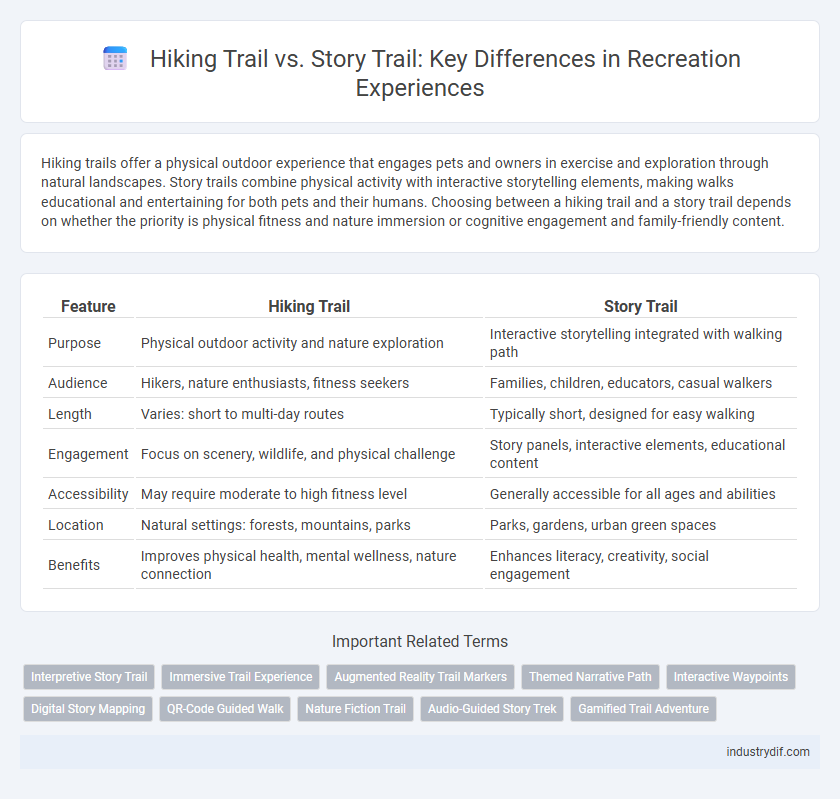 Hiking Trail vs. Story Trail: Key Differences in Recreation Experiences

Hiking trails offer a physical outdoor experience that engages pets and owners in exercise and exploration through natural landscapes. Story trails combine physical activity with interactive storytelling elements, making walks educational and entertaining for both pets and their humans. Choosing between a hiking trail and a story trail depends on whether the priority is physical fitness and nature immersion or cognitive engagement and family-friendly content.

| Feature | Hiking Trail | Story Trail |
|---|---|---|
| Purpose | Physical outdoor activity and nature exploration | Interactive storytelling integrated with walking path |
| Audience | Hikers, nature enthusiasts, fitness seekers | Families, children, educators, casual walkers |
| Length | Varies: short to multi-day routes | Typically short, designed for easy walking |
| Engagement | Focus on scenery, wildlife, and physical challenge | Story panels, interactive elements, educational content |
| Accessibility | May require moderate to high fitness level | Generally accessible for all ages and abilities |
| Location | Natural settings: forests, mountains, parks | Parks, gardens, urban green spaces |
| Benefits | Improves physical health, mental wellness, nature connection | Enhances literacy, creativity, social engagement |

Important Related Terms

Interpretive Story Trail
Immersive Trail Experience
Augmented Reality Trail Markers
Themed Narrative Path
Interactive Waypoints
Digital Story Mapping
QR-Code Guided Walk
Nature Fiction Trail
Audio-Guided Story Trek
Gamified Trail Adventure

industrydif.com